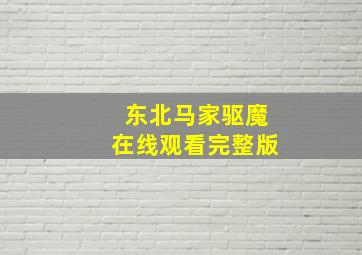 东北马家驱魔
在线观看完整版